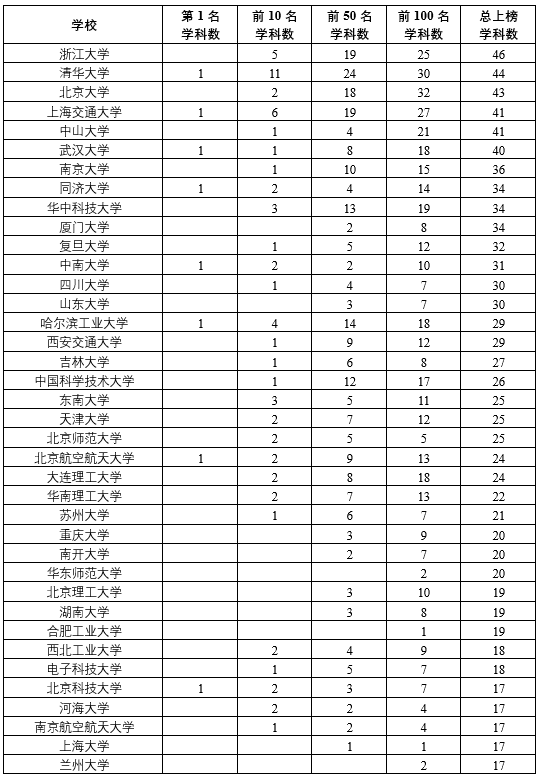 | 学校 | 第1名学科数 | 前10名学科数 | 前50名学科数 | 前100名学科数 | 总上榜学科数 |
|---|---|---|---|---|---|
| 浙江大学 |  | 5 | 19 | 25 | 46 |
| 清华大学 | 1 | 11 | 24 | 30 | 44 |
| 北京大学 |  | 2 | 18 | 32 | 43 |
| 上海交通大学 | 1 | 6 | 19 | 27 | 41 |
| 中山大学 |  | 1 | 4 | 21 | 41 |
| 武汉大学 | 1 | 1 | 8 | 18 | 40 |
| 南京大学 |  | 1 | 10 | 15 | 36 |
| 同济大学 | 1 | 2 | 4 | 14 | 34 |
| 华中科技大学 |  | 3 | 13 | 19 | 34 |
| 厦门大学 |  |  | 2 | 8 | 34 |
| 复旦大学 |  | 1 | 5 | 12 | 32 |
| 中南大学 | 1 | 2 | 2 | 10 | 31 |
| 四川大学 |  | 1 | 4 | 7 | 30 |
| 山东大学 |  |  | 3 | 7 | 30 |
| 哈尔滨工业大学 | 1 | 4 | 14 | 18 | 29 |
| 西安交通大学 |  | 1 | 9 | 12 | 29 |
| 吉林大学 |  | 1 | 6 | 8 | 27 |
| 中国科学技术大学 |  | 1 | 12 | 17 | 26 |
| 东南大学 |  | 3 | 5 | 11 | 25 |
| 天津大学 |  | 2 | 7 | 12 | 25 |
| 北京师范大学 |  | 2 | 5 | 5 | 25 |
| 北京航空航天大学 | 1 | 2 | 9 | 13 | 24 |
| 大连理工大学 |  | 2 | 8 | 18 | 24 |
| 华南理工大学 |  | 2 | 7 | 13 | 22 |
| 苏州大学 |  | 1 | 6 | 7 | 21 |
| 重庆大学 |  |  | 3 | 9 | 20 |
| 南开大学 |  |  | 2 | 7 | 20 |
| 华东师范大学 |  |  |  | 2 | 20 |
| 北京理工大学 |  |  | 3 | 10 | 19 |
| 湖南大学 |  |  | 3 | 8 | 19 |
| 合肥工业大学 |  |  |  | 1 | 19 |
| 西北工业大学 |  | 2 | 4 | 9 | 18 |
| 电子科技大学 |  | 1 | 5 | 7 | 18 |
| 北京科技大学 | 1 | 2 | 3 | 7 | 17 |
| 河海大学 |  | 2 | 2 | 4 | 17 |
| 南京航空航天大学 |  | 1 | 2 | 4 | 17 |
| 上海大学 |  |  | 1 | 1 | 17 |
| 兰州大学 |  |  |  | 2 | 17 |